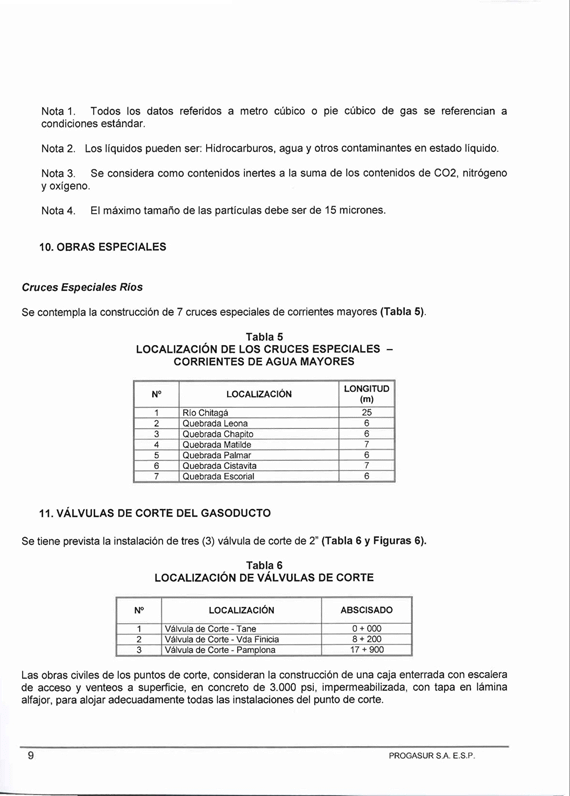 Nota 1. Todos los datos referidos a metro cúbico o pie cúbico de gas se referencian a condiciones estándar.

Nota 2. Los líquidos pueden ser: Hidrocarburos, agua y otros contaminantes en estado líquido.

Nota 3. Se considera como contenidos inertes a la suma de los contenidos de CO2, nitrógeno y oxígeno.

Nota 4. El máximo tamaño de las partículas debe ser de 15 micrones.

10. OBRAS ESPECIALES

Cruces Especiales Ríos

Se contempla la construcción de 7 cruces especiales de corrientes mayores (Tabla 5).

Tabla 5
LOCALIZACIÓN DE LOS CRUCES ESPECIALES – CORRIENTES DE AGUA MAYORES

| Nº | LOCALIZACIÓN | LONGITUD (m) |
|---|---|---|
| 1 | Río Chitagá | 25 |
| 2 | Quebrada Leona | 6 |
| 3 | Quebrada Chapito | 6 |
| 4 | Quebrada Matilde | 7 |
| 5 | Quebrada Palmar | 6 |
| 6 | Quebrada Cistavita | 7 |
| 7 | Quebrada Escorial | 6 |

11. VÁLVULAS DE CORTE DEL GASODUCTO

Se tiene prevista la instalación de tres (3) válvula de corte de 2" (Tabla 6 y Figuras 6).

Tabla 6
LOCALIZACIÓN DE VÁLVULAS DE CORTE

| Nº | LOCALIZACIÓN | ABSCISADO |
|---|---|---|
| 1 | Válvula de Corte - Tane | 0 + 000 |
| 2 | Válvula de Corte - Vda Finicia | 8 + 200 |
| 3 | Válvula de Corte - Pamplona | 17 + 900 |

Las obras civiles de los puntos de corte, consideran la construcción de una caja enterrada con escalera de acceso y venteos a superficie, en concreto de 3.000 psi, impermeabilizada, con tapa en lámina alfajor, para alojar adecuadamente todas las instalaciones del punto de corte.

9 PROGASUR S.A. E.S.P.